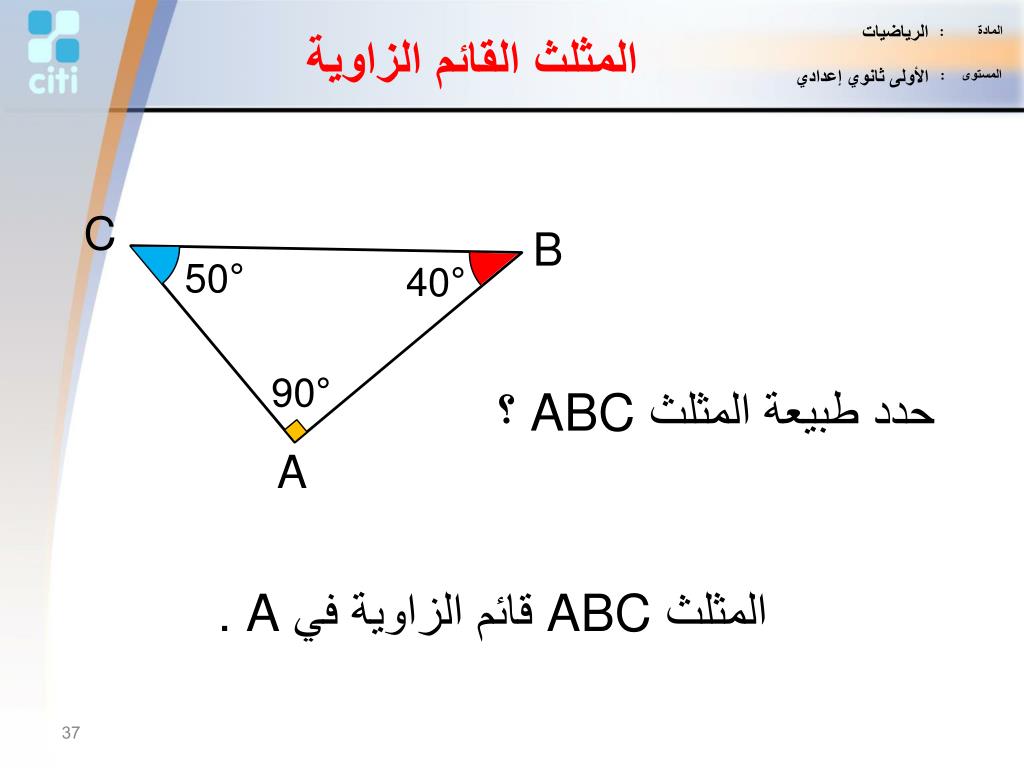 citi

المثلث القائم الزاوية

المادة : الرياضيات
المستوى : الأولى ثانوي إعدادي

C
B
50°
40°
90°
A

حدد طبيعة المثلث ABC ؟

المثلث ABC قائم الزاوية في A .

37